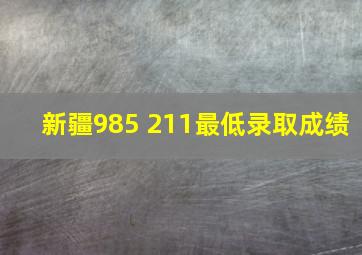 新疆985 211最低录取成绩